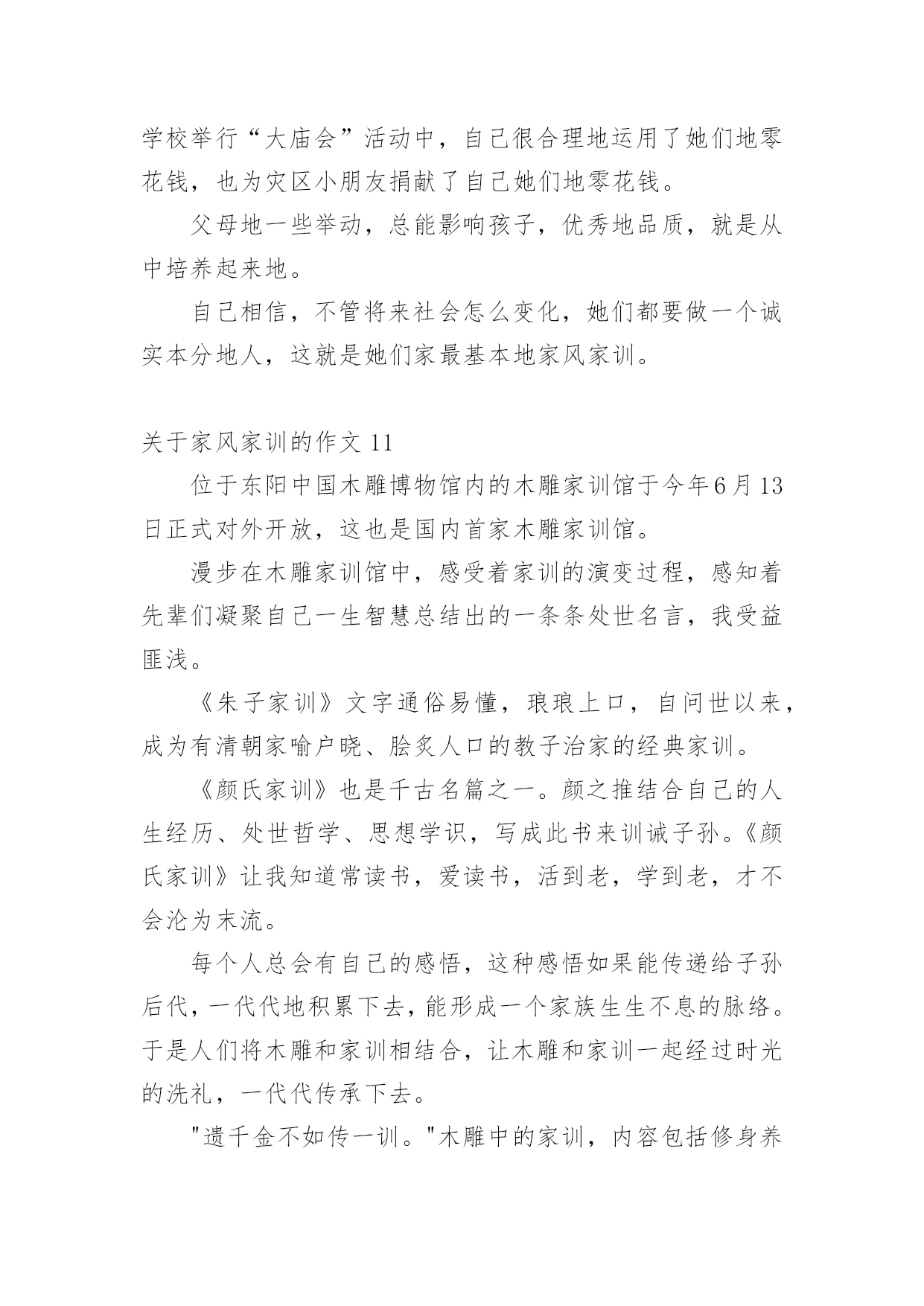 学校举行“大庙会”活动中，自己很合理地运用了她们地零花钱，也为灾区小朋友捐献了自己她们地零花钱。

父母地一些举动，总能影响孩子，优秀地品质，就是从中培养起来地。

自己相信，不管将来社会怎么变化，她们都要做一个诚实本分地人，这就是她们家最基本地家风家训。

关于家风家训的作文 11

位于东阳中国木雕博物馆内的木雕家训馆于今年6月13日正式对外开放，这也是国内首家木雕家训馆。

漫步在木雕家训馆中，感受着家训的演变过程，感知着先辈们凝聚自己一生智慧总结出的一条条处世名言，我受益匪浅。

《朱子家训》文字通俗易懂，琅琅上口，自问世以来，成为有清朝家喻户晓、脍炙人口的教子治家的经典家训。

《颜氏家训》也是千古名篇之一。颜之推结合自己的人生经历、处世哲学、思想学识，写成此书来训诫子孙。《颜氏家训》让我知道常读书，爱读书，活到老，学到老，才不会沦为末流。

每个人总会有自己的感悟，这种感悟如果能传递给子孙后代，一代代地积累下去，能形成一个家族生生不息的脉络。于是人们将木雕和家训相结合，让木雕和家训一起经过时光的洗礼，一代代传承下去。

"遗千金不如传一训。"木雕中的家训，内容包括修身养